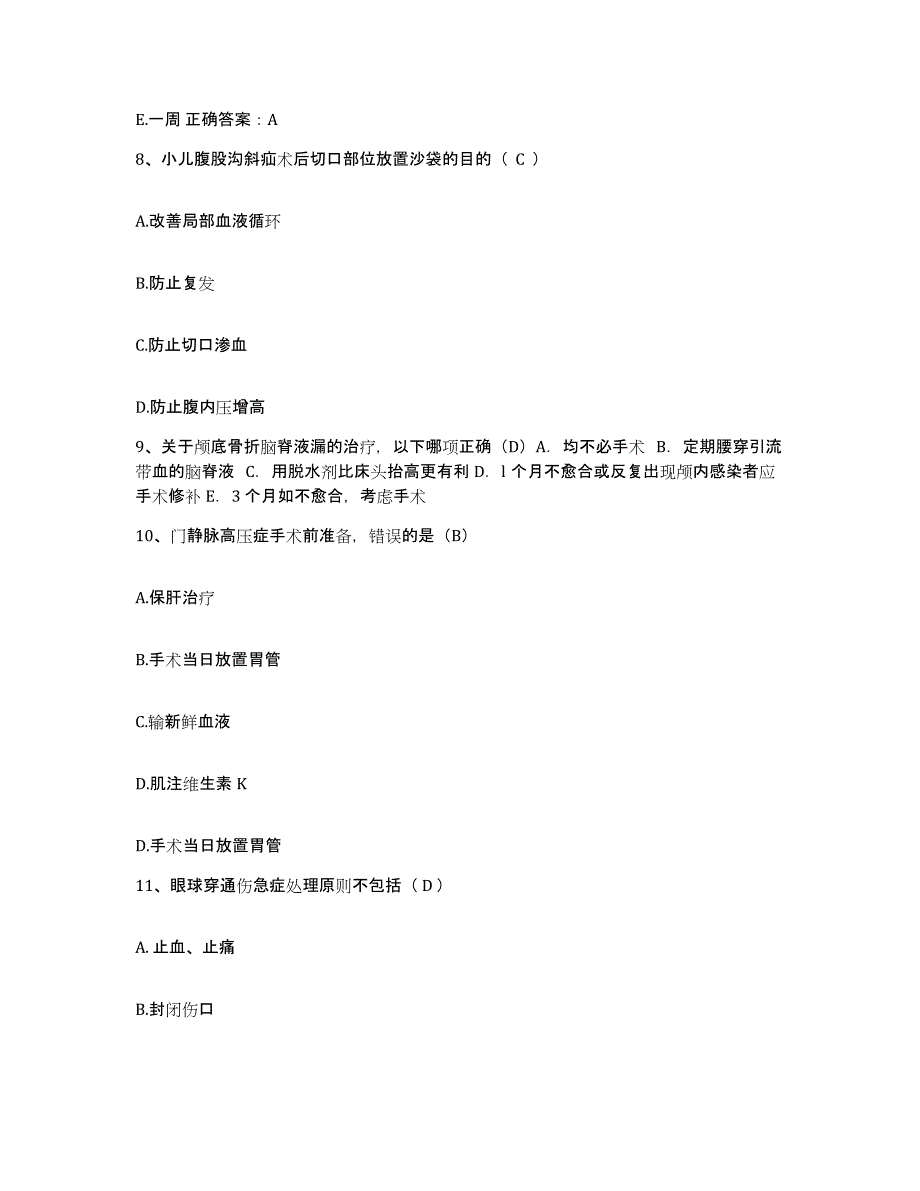 E.一周 正确答案：A

8、小儿腹股沟斜疝术后切口部位放置沙袋的目的（ C ）

A.改善局部血液循环

B.防止复发

C.防止切口渗血

D.防止腹内压增高

9、关于颅底骨折脑脊液漏的治疗，以下哪项正确（D）A. 均不必手术 B. 定期腰穿引流带血的脑脊液 C. 用脱水剂比床头抬高更有利 D. l 个月不愈合或反复出现颅内感染者应手术修补 E. 3 个月如不愈合，考虑手术

10、门静脉高压症手术前准备，错误的是（B）

A.保肝治疗

B.手术当日放置胃管

C.输新鲜血液

D.肌注维生素 K

D.手术当日放置胃管

11、眼球穿通伤急症处理原则不包括（ D ）

A. 止血、止痛

B.封闭伤口